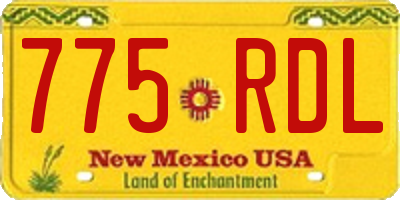 775 RDL

New Mexico USA
Land of Enchantment